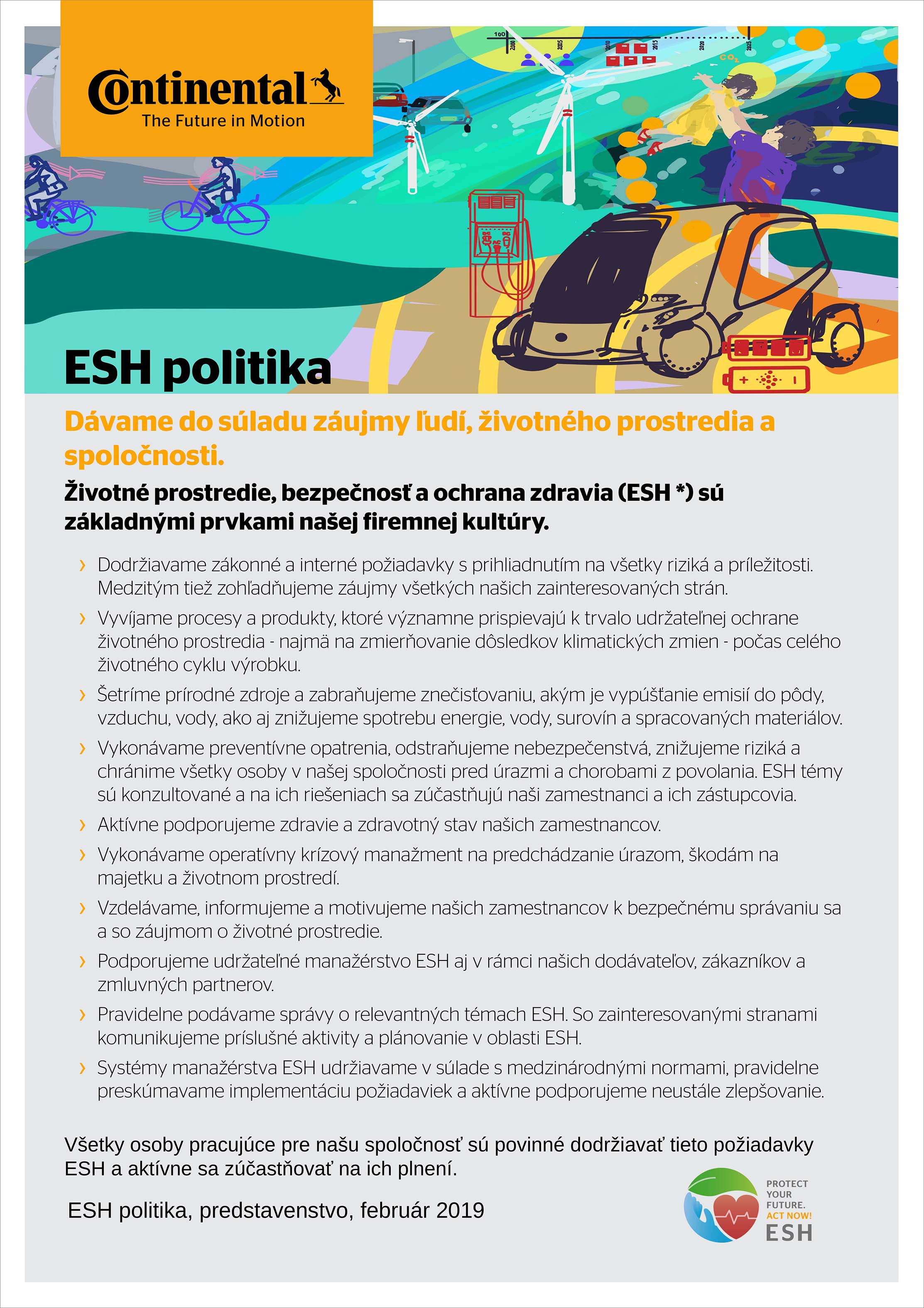 Continental
The Future in Motion

100
2000
2005
2010
2015
2020
2025
$CO_2$

ESH politika

Dávame do súladu záujmy ľudí, životného prostredia a spoločnosti.

Životné prostredie, bezpečnosť a ochrana zdravia (ESH *) sú základnými prvkami našej firemnej kultúry.

› Dodržiavame zákonné a interné požiadavky s prihliadnutím na všetky riziká a príležitosti. Medzitým tiež zohľadňujeme záujmy všetkých našich zainteresovaných strán.

› Vyvíjame procesy a produkty, ktoré významne prispievajú k trvalo udržateľnej ochrane životného prostredia - najmä na zmierňovanie dôsledkov klimatických zmien - počas celého životného cyklu výrobku.

› Šetríme prírodné zdroje a zabraňujeme znečisťovaniu, akým je vypúšťanie emisií do pôdy, vzduchu, vody, ako aj znižujeme spotrebu energie, vody, surovín a spracovaných materiálov.

› Vykonávame preventívne opatrenia, odstraňujeme nebezpečenstvá, znižujeme riziká a chránime všetky osoby v našej spoločnosti pred úrazmi a chorobami z povolania. ESH témy sú konzultované a na ich riešeniach sa zúčastňujú naši zamestnanci a ich zástupcovia.

› Aktívne podporujeme zdravie a zdravotný stav našich zamestnancov.

› Vykonávame operatívny krízový manažment na predchádzanie úrazom, škodám na majetku a životnom prostredí.

› Vzdelávame, informujeme a motivujeme našich zamestnancov k bezpečnému správaniu sa a so záujmom o životné prostredie.

› Podporujeme udržateľné manažérstvo ESH aj v rámci našich dodávateľov, zákazníkov a zmluvných partnerov.

› Pravidelne podávame správy o relevantných témach ESH. So zainteresovanými stranami komunikujeme príslušné aktivity a plánovanie v oblasti ESH.

› Systémy manažérstva ESH udržiavame v súlade s medzinárodnými normami, pravidelne preskúmavame implementáciu požiadaviek a aktívne podporujeme neustále zlepšovanie.

Všetky osoby pracujúce pre našu spoločnosť sú povinné dodržiavať tieto požiadavky ESH a aktívne sa zúčastňovať na ich plnení.

ESH politika, predstavenstvo, február 2019

PROTECT YOUR FUTURE. ACT NOW!
ESH